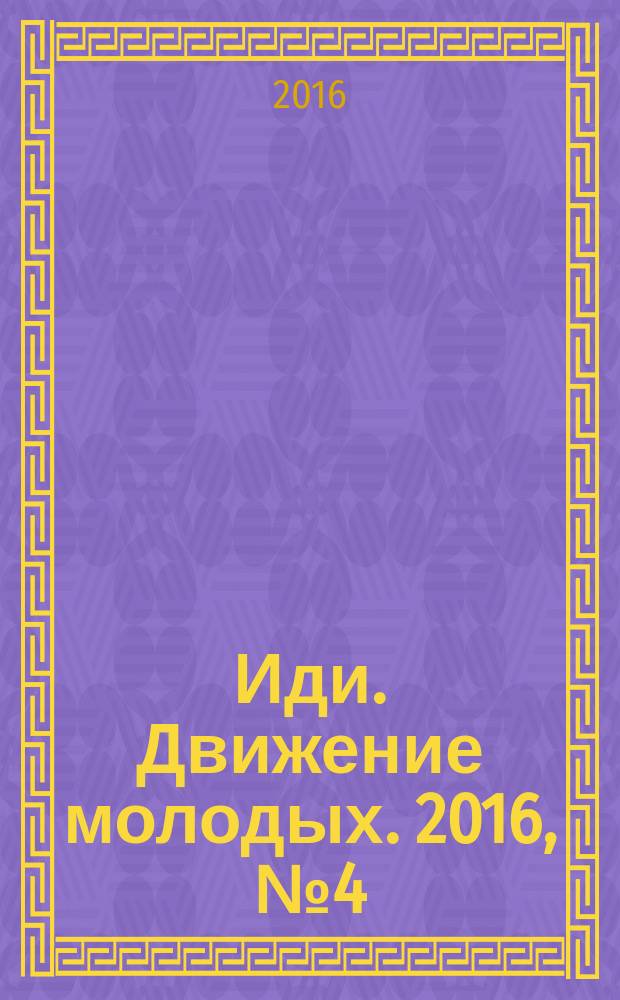 2016

Иди. Движение молодых. 2016, №4